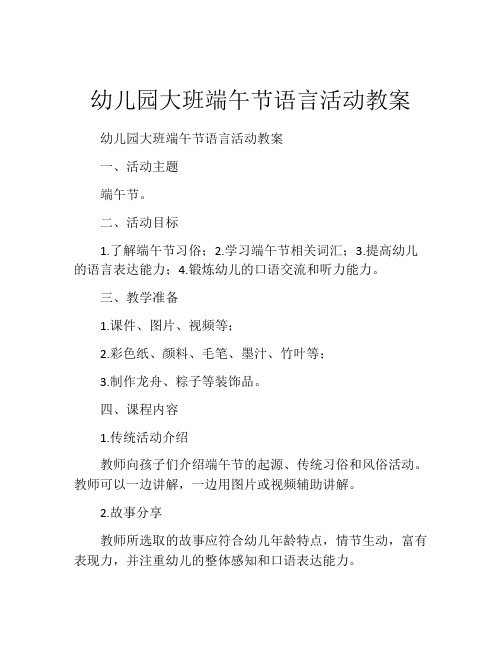 幼儿园大班端午节语言活动教案

幼儿园大班端午节语言活动教案

一、活动主题

端午节。

二、活动目标

1.了解端午节习俗；2.学习端午节相关词汇；3.提高幼儿的语言表达能力；4.锻炼幼儿的口语交流和听力能力。

三、教学准备

1.课件、图片、视频等；

2.彩色纸、颜料、毛笔、墨汁、竹叶等；

3.制作龙舟、粽子等装饰品。

四、课程内容

1.传统活动介绍

教师向孩子们介绍端午节的起源、传统习俗和风俗活动。教师可以一边讲解，一边用图片或视频辅助讲解。

2.故事分享

教师所选取的故事应符合幼儿年龄特点，情节生动，富有表现力，并注重幼儿的整体感知和口语表达能力。